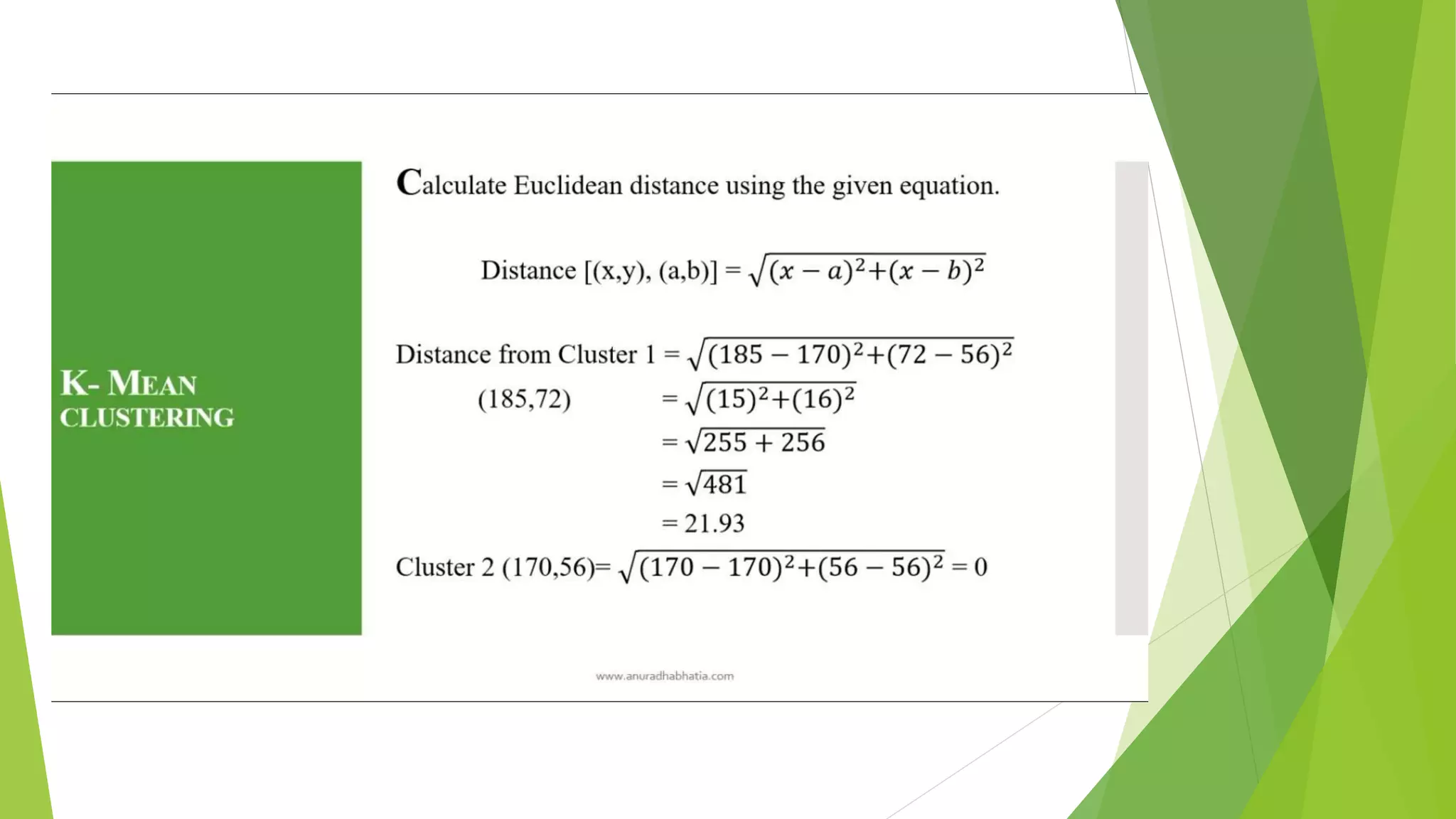 K- MEAN CLUSTERING

Calculate Euclidean distance using the given equation.

Distance [(x,y), (a,b)] = $\sqrt{(x-a)^2+(x-b)^2}$

Distance from Cluster 1 = $\sqrt{(185-170)^2+(72-56)^2}$
(185,72) = $\sqrt{(15)^2+(16)^2}$
= $\sqrt{255+256}$
= $\sqrt{481}$
= 21.93

Cluster 2 (170,56)= $\sqrt{(170-170)^2+(56-56)^2}$ = 0

www.anuradhabhatia.com